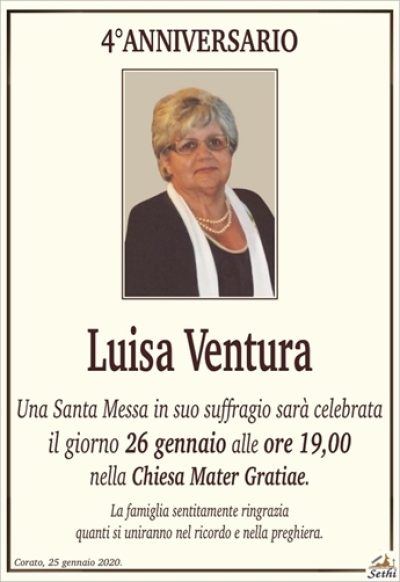 4°ANNIVERSARIO

Luisa Ventura

Una Santa Messa in suo suffragio sarà celebrata il giorno 26 gennaio alle ore 19,00 nella Chiesa Mater Gratiae.

La famiglia sentitamente ringrazia quanti si uniranno nel ricordo e nella preghiera.

Corato, 25 gennaio 2020.

Sethi